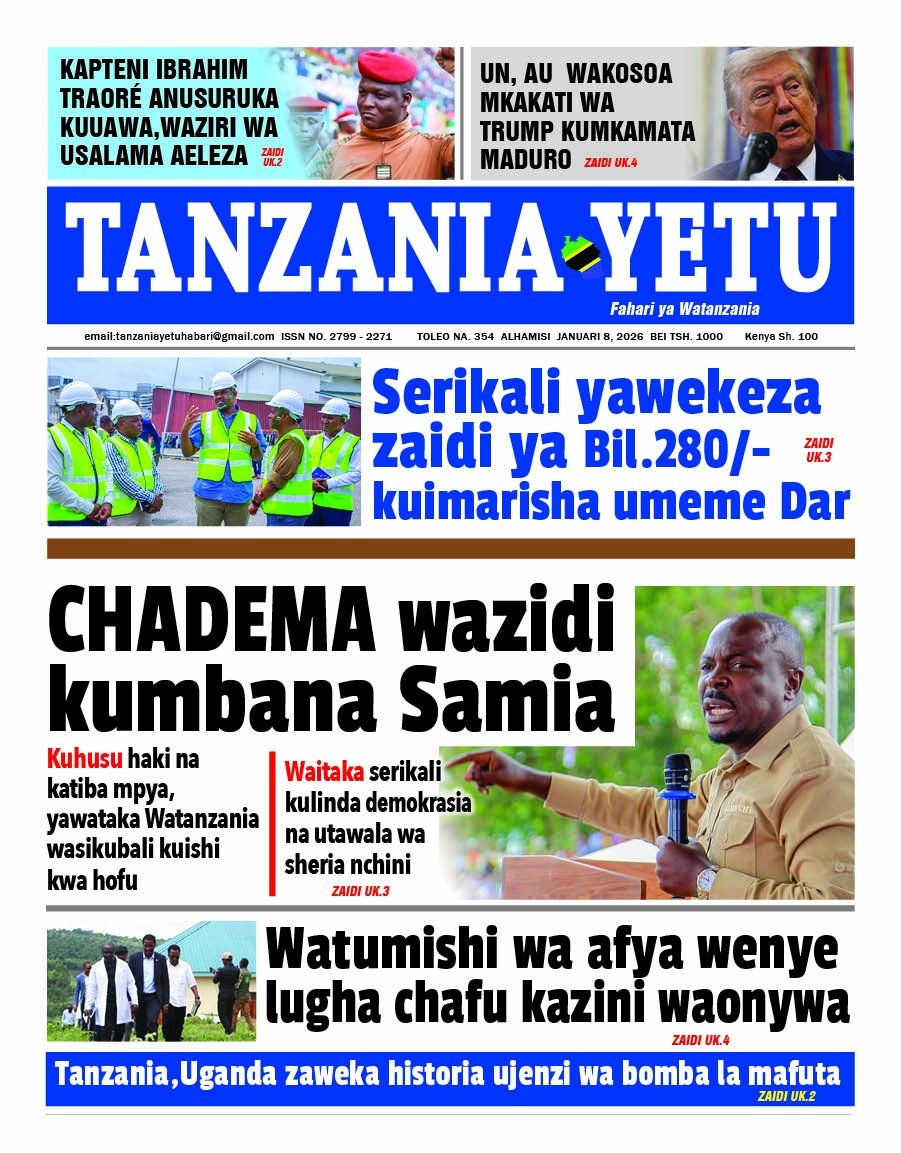 KAPTENI IBRAHIM TRAORÉ ANUSURUKA KUUAWA,WAZIRI WA USALAMA AELEZA ZAIDI UK.2

UN, AU WAKOSOA MKAKATI WA TRUMP KUMKAMATA MADURO ZAIDI UK.4

TANZANIA YETU

Fahari ya Watanzania

email:tanzaniayetuhabari@gmail.com ISSN NO. 2799 - 2271 TOLEO NA. 354 ALHAMISI JANUARI 8, 2026 BEI TSH. 1000 Kenya Sh. 100

Serikali yawekeza zaidi ya Bil.280/- kuimarisha umeme Dar

ZAIDI UK.3

CHADEMA wazidi kumbana Samia

Kuhusu haki na katiba mpya, yawataka Watanzania wasikubali kuishi kwa hofu

Waitaka serikali kulinda demokrasia na utawala wa sheria nchini

ZAIDI UK.3

Watumishi wa afya wenye lugha chafu kazini waonywa

ZAIDI UK.4

Tanzania,Uganda zaweka historia ujenzi wa bomba la mafuta

ZAIDI UK.2